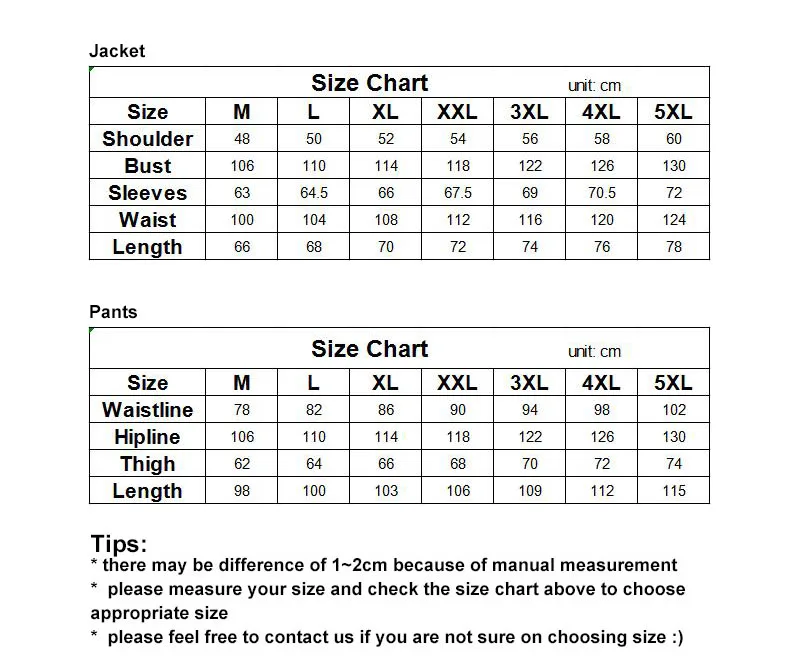 Jacket

Size Chart unit: cm

| Size | M | L | XL | XXL | 3XL | 4XL | 5XL |
|---|---|---|---|---|---|---|---|
| Shoulder | 48 | 50 | 52 | 54 | 56 | 58 | 60 |
| Bust | 106 | 110 | 114 | 118 | 122 | 126 | 130 |
| Sleeves | 63 | 64.5 | 66 | 67.5 | 69 | 70.5 | 72 |
| Waist | 100 | 104 | 108 | 112 | 116 | 120 | 124 |
| Length | 66 | 68 | 70 | 72 | 74 | 76 | 78 |

Pants

Size Chart unit: cm

| Size | M | L | XL | XXL | 3XL | 4XL | 5XL |
|---|---|---|---|---|---|---|---|
| Waistline | 78 | 82 | 86 | 90 | 94 | 98 | 102 |
| Hipline | 106 | 110 | 114 | 118 | 122 | 126 | 130 |
| Thigh | 62 | 64 | 66 | 68 | 70 | 72 | 74 |
| Length | 98 | 100 | 103 | 106 | 109 | 112 | 115 |

Tips:
* there may be difference of 1~2cm because of manual measurement
* please measure your size and check the size chart above to choose appropriate size
* please feel free to contact us if you are not sure on choosing size :)